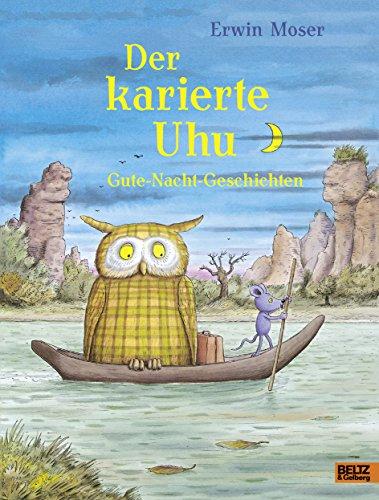 Erwin Moser

Der karierte Uhu

Gute-Nacht-Geschichten

BELTZ & Gelberg